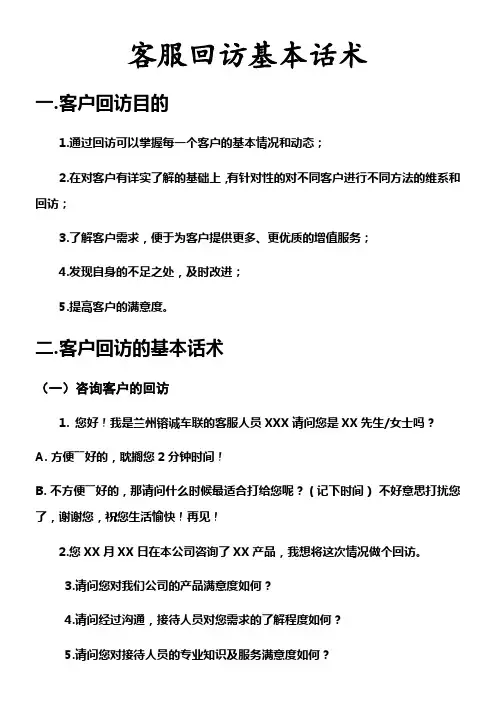 客服回访基本话术

一.客户回访目的

1.通过回访可以掌握每一个客户的基本情况和动态；

2.在对客户有详实了解的基础上，有针对性的对不同客户进行不同方法的维系和回访；

3.了解客户需求，便于为客户提供更多、更优质的增值服务；

4.发现自身的不足之处，及时改进；

5.提高客户的满意度。

二.客户回访的基本话术

（一）咨询客户的回访

1. 您好！我是兰州镕诚车联的客服人员 XXX 请问您是 XX 先生/女士吗？

A. 方便¯好的，耽搁您 2 分钟时间！

B. 不方便¯好的，那请问什么时候最适合打给您呢？（记下时间）不好意思打扰您了，谢谢您，祝您生活愉快！再见！

2.您 XX 月 XX 日在本公司咨询了 XX 产品，我想将这次情况做个回访。

3.请问您对我们公司的产品满意度如何？

4.请问经过沟通，接待人员对您需求的了解程度如何？

5.请问您对接待人员的专业知识及服务满意度如何？